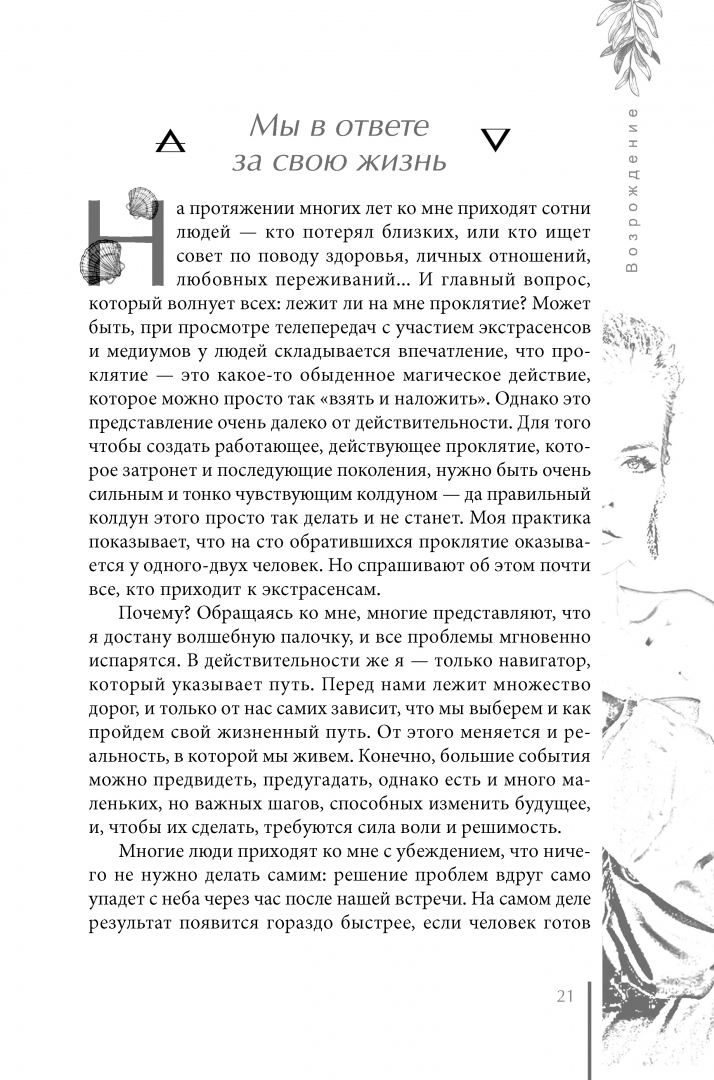 Возрождение

Мы в ответе за свою жизнь

На протяжении многих лет ко мне приходят сотни людей — кто потерял близких, или кто ищет совет по поводу здоровья, личных отношений, любовных переживаний... И главный вопрос, который волнует всех: лежит ли на мне проклятие? Может быть, при просмотре телепередач с участием экстрасенсов и медиумов у людей складывается впечатление, что проклятие — это какое-то обыденное магическое действие, которое можно просто так «взять и наложить». Однако это представление очень далеко от действительности. Для того чтобы создать работающее, действующее проклятие, которое затронет и последующие поколения, нужно быть очень сильным и тонко чувствующим колдуном — да правильный колдун этого просто так делать и не станет. Моя практика показывает, что на сто обратившихся проклятие оказывается у одного-двух человек. Но спрашивают об этом почти все, кто приходит к экстрасенсам.

Почему? Обращаясь ко мне, многие представляют, что я достану волшебную палочку, и все проблемы мгновенно испарятся. В действительности же я — только навигатор, который указывает путь. Перед нами лежит множество дорог, и только от нас самих зависит, что мы выберем и как пройдем свой жизненный путь. От этого меняется и реальность, в которой мы живем. Конечно, большие события можно предвидеть, предугадать, однако есть и много маленьких, но важных шагов, способных изменить будущее, и, чтобы их сделать, требуются сила воли и решимость.

Многие люди приходят ко мне с убеждением, что ничего не нужно делать самим: решение проблем вдруг само упадет с неба через час после нашей встречи. На самом деле результат появится гораздо быстрее, если человек готов

21